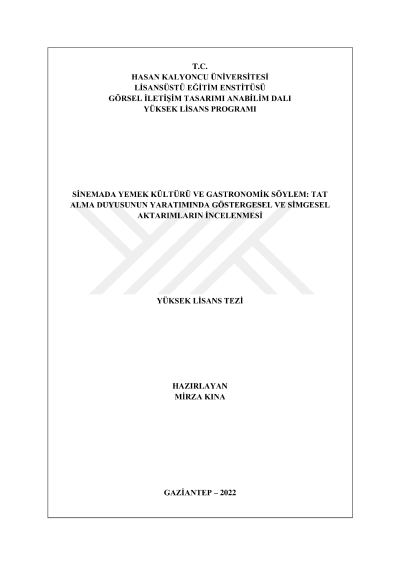 T.C.
HASAN KALYONCU ÜNİVERSİTESİ
LİSANSÜSTÜ EĞİTİM ENSTİTÜSÜ
GÖRSEL İLETİŞİM TASARIMI ANABİLİM DALI
YÜKSEK LİSANS PROGRAMI

SİNEMADA YEMEK KÜLTÜRÜ VE GASTRONOMİK SÖYLEM: TAT ALMA DUYUSUNUN YARATIMINDA GÖSTERGESEL VE SİMGESEL AKTARIMLARIN İNCELENMESİ

YÜKSEK LİSANS TEZİ

HAZIRLAYAN
MİRZA KINA

GAZİANTEP – 2022